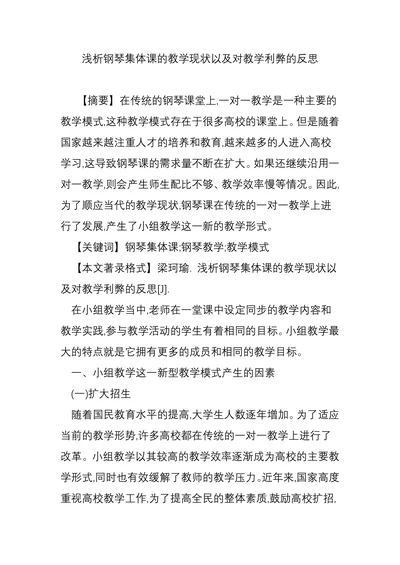 浅析钢琴集体课的教学现状以及对教学利弊的反思

【摘要】在传统的钢琴课堂上,一对一教学是一种主要的教学模式,这种教学模式存在于很多高校的课堂上。但是随着国家越来越注重人才的培养和教育,越来越多的人进入高校学习,这导致钢琴课的需求量不断在扩大。如果还继续沿用一对一教学,则会产生师生配比不够、教学效率慢等情况。因此,为了顺应当代的教学现状,钢琴课在传统的一对一教学上进行了发展,产生了小组教学这一新的教学形式。

【关键词】钢琴集体课;钢琴教学;教学模式

【本文著录格式】梁珂瑜. 浅析钢琴集体课的教学现状以及对教学利弊的反思[J].

在小组教学当中,老师在一堂课中设定同步的教学内容和教学实践,参与教学活动的学生有着相同的目标。小组教学最大的特点就是它拥有更多的成员和相同的教学目标。

一、小组教学这一新型教学模式产生的因素

(一)扩大招生

随着国民教育水平的提高,大学生人数逐年增加。为了适应当前的教学形势,许多高校都在传统的一对一教学上进行了改革。小组教学以其较高的教学效率逐渐成为高校的主要教学形式,同时也有效缓解了教师的教学压力。近年来,国家高度重视高校教学工作,为了提高全民的整体素质,鼓励高校扩招,